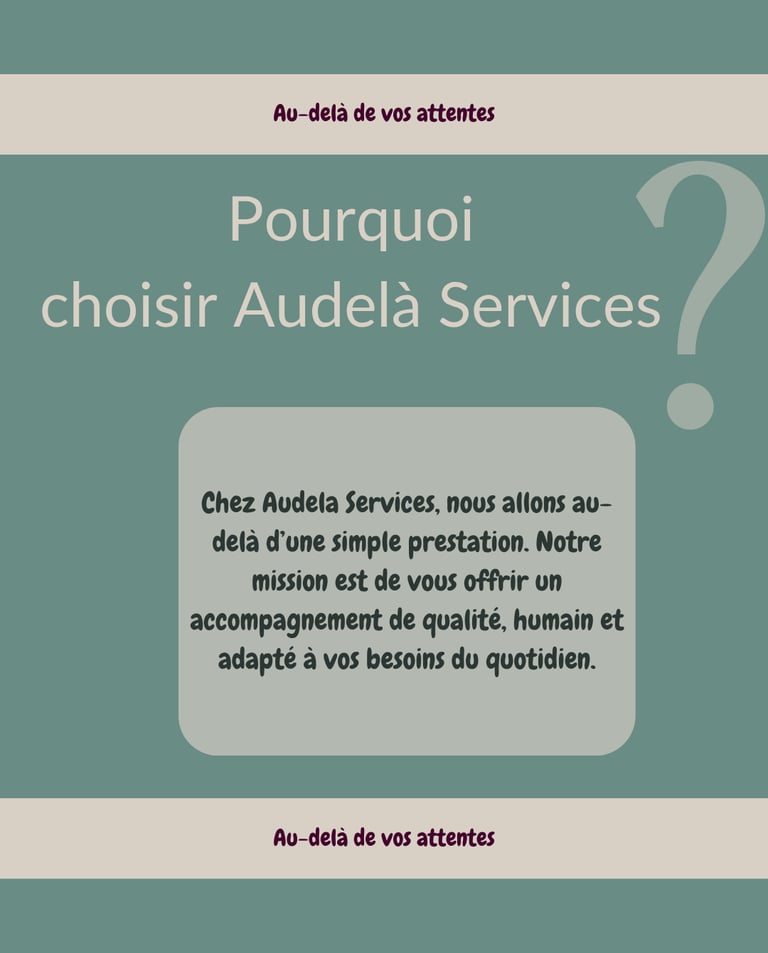 Au-delà de vos attentes

Pourquoi
choisir Audelà Services ?

Chez Audela Services, nous allons au-delà d'une simple prestation. Notre mission est de vous offrir un accompagnement de qualité, humain et adapté à vos besoins du quotidien.

Au-delà de vos attentes